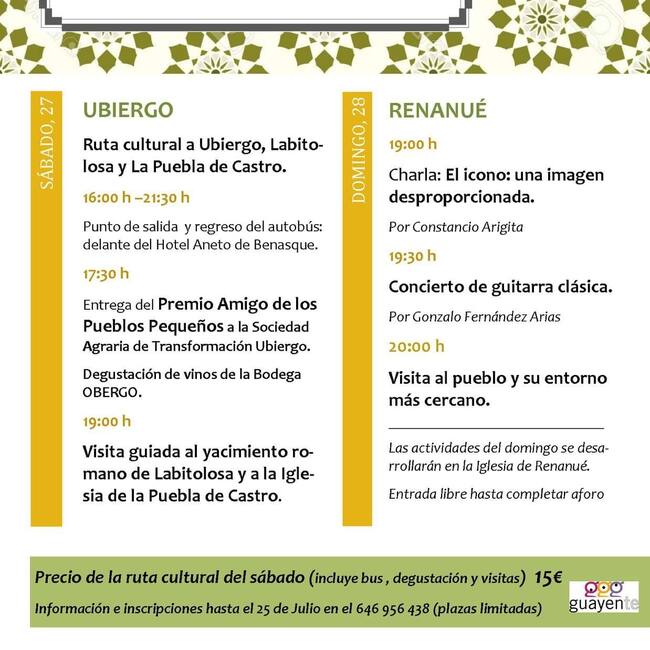 SÁBADO, 27

UBIERGO

Ruta cultural a Ubiergo, Labitolosa y La Puebla de Castro.

16:00 h –21:30 h

Punto de salida y regreso del autobús: delante del Hotel Aneto de Benasque.

17:30 h

Entrega del Premio Amigo de los Pueblos Pequeños a la Sociedad Agraria de Transformación Ubiergo.

Degustación de vinos de la Bodega OBERGO.

19:00 h

Visita guiada al yacimiento romano de Labitolosa y a la Iglesia de la Puebla de Castro.

DOMINGO, 28

RENANUÉ

19:00 h

Charla: El icono: una imagen desproporcionada.

Por Constancio Arigita

19:30 h

Concierto de guitarra clásica.

Por Gonzalo Fernández Arias

20:00 h

Visita al pueblo y su entorno más cercano.

Las actividades del domingo se desarrollarán en la Iglesia de Renanué.

Entrada libre hasta completar aforo

Precio de la ruta cultural del sábado (incluye bus , degustación y visitas) 15€

Información e inscripciones hasta el 25 de Julio en el 646 956 438 (plazas limitadas)

guayente